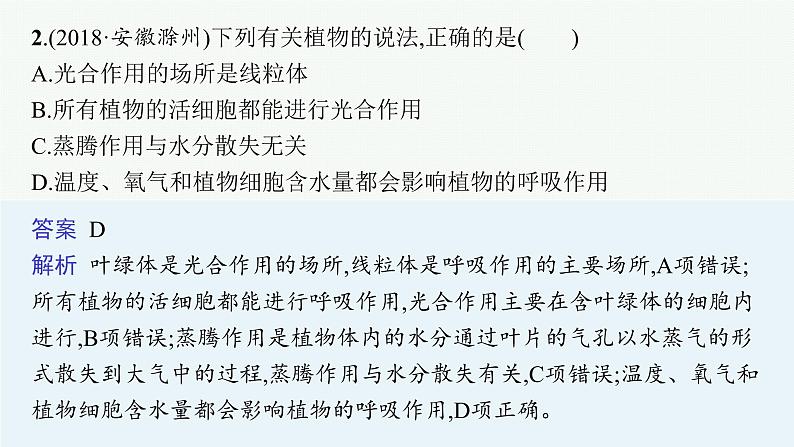 2.(2018·安徽滁州)下列有关植物的说法,正确的是(　　)
A.光合作用的场所是线粒体
B.所有植物的活细胞都能进行光合作用
C.蒸腾作用与水分散失无关
D.温度、氧气和植物细胞含水量都会影响植物的呼吸作用

答案 D
解析 叶绿体是光合作用的场所,线粒体是呼吸作用的主要场所,A项错误;所有植物的活细胞都能进行呼吸作用,光合作用主要在含叶绿体的细胞内进行,B项错误;蒸腾作用是植物体内的水分通过叶片的气孔以水蒸气的形式散失到大气中的过程,蒸腾作用与水分散失有关,C项错误;温度、氧气和植物细胞含水量都会影响植物的呼吸作用,D项正确。